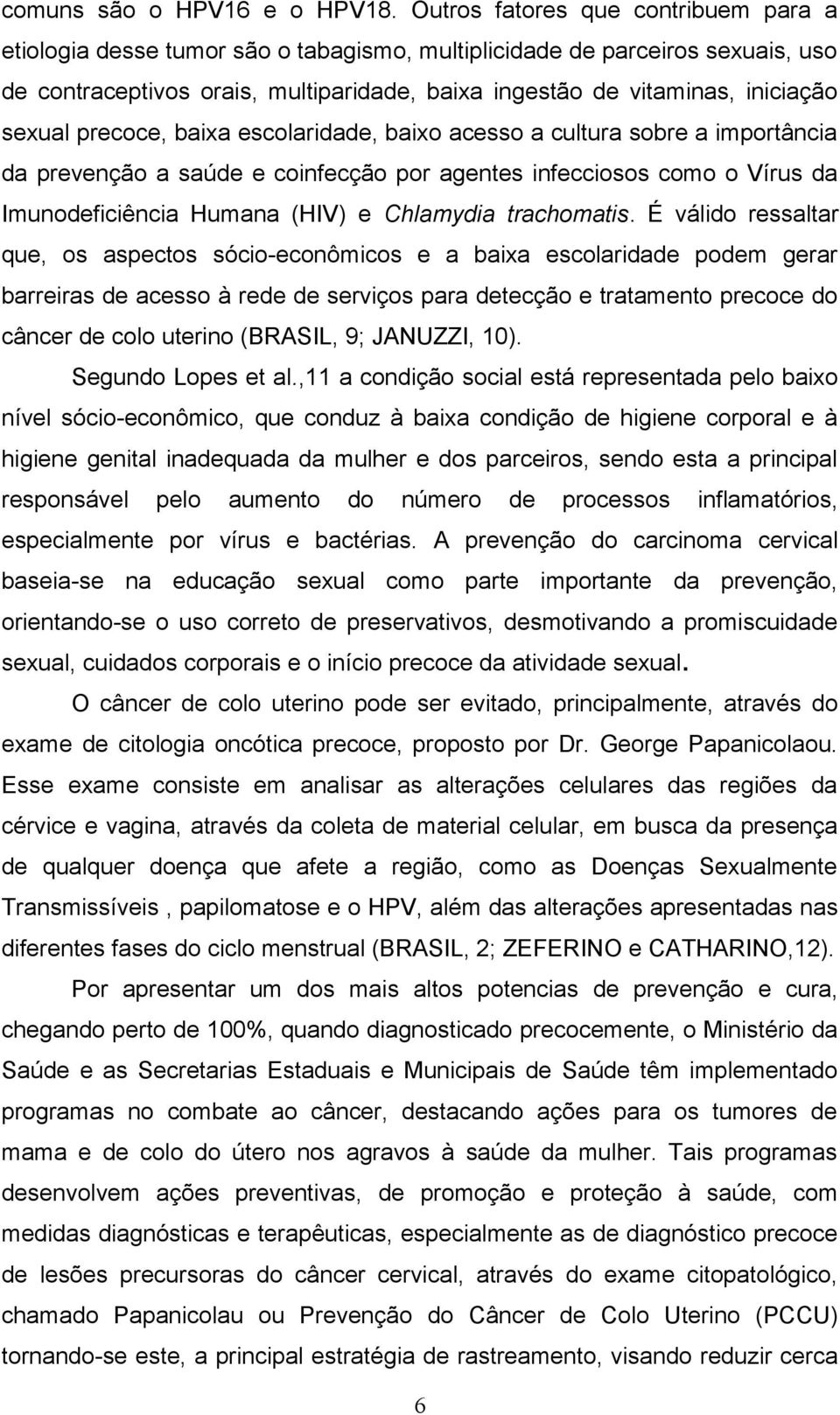 comuns são o HPV16 e o HPV18. Outros fatores que contribuem para a etiologia desse tumor são o tabagismo, multiplicidade de parceiros sexuais, uso de contraceptivos orais, multiparidade, baixa ingestão de vitaminas, iniciação sexual precoce, baixa escolaridade, baixo acesso a cultura sobre a importância da prevenção a saúde e coinfecção por agentes infecciosos como o Vírus da Imunodeficiência Humana (HIV) e Chlamydia trachomatis. É válido ressaltar que, os aspectos sócio-econômicos e a baixa escolaridade podem gerar barreiras de acesso à rede de serviços para detecção e tratamento precoce do câncer de colo uterino (BRASIL, 9; JANUZZI, 10).

Segundo Lopes et al.,11 a condição social está representada pelo baixo nível sócio-econômico, que conduz à baixa condição de higiene corporal e à higiene genital inadequada da mulher e dos parceiros, sendo esta a principal responsável pelo aumento do número de processos inflamatórios, especialmente por vírus e bactérias. A prevenção do carcinoma cervical baseia-se na educação sexual como parte importante da prevenção, orientando-se o uso correto de preservativos, desmotivando a promiscuidade sexual, cuidados corporais e o início precoce da atividade sexual.

O câncer de colo uterino pode ser evitado, principalmente, através do exame de citologia oncótica precoce, proposto por Dr. George Papanicolaou. Esse exame consiste em analisar as alterações celulares das regiões da cérvice e vagina, através da coleta de material celular, em busca da presença de qualquer doença que afete a região, como as Doenças Sexualmente Transmissíveis , papilomatose e o HPV, além das alterações apresentadas nas diferentes fases do ciclo menstrual (BRASIL, 2; ZEFERINO e CATHARINO,12).

Por apresentar um dos mais altos potencias de prevenção e cura, chegando perto de 100%, quando diagnosticado precocemente, o Ministério da Saúde e as Secretarias Estaduais e Municipais de Saúde têm implementado programas no combate ao câncer, destacando ações para os tumores de mama e de colo do útero nos agravos à saúde da mulher. Tais programas desenvolvem ações preventivas, de promoção e proteção à saúde, com medidas diagnósticas e terapêuticas, especialmente as de diagnóstico precoce de lesões precursoras do câncer cervical, através do exame citopatológico, chamado Papanicolau ou Prevenção do Câncer de Colo Uterino (PCCU) tornando-se este, a principal estratégia de rastreamento, visando reduzir cerca

6